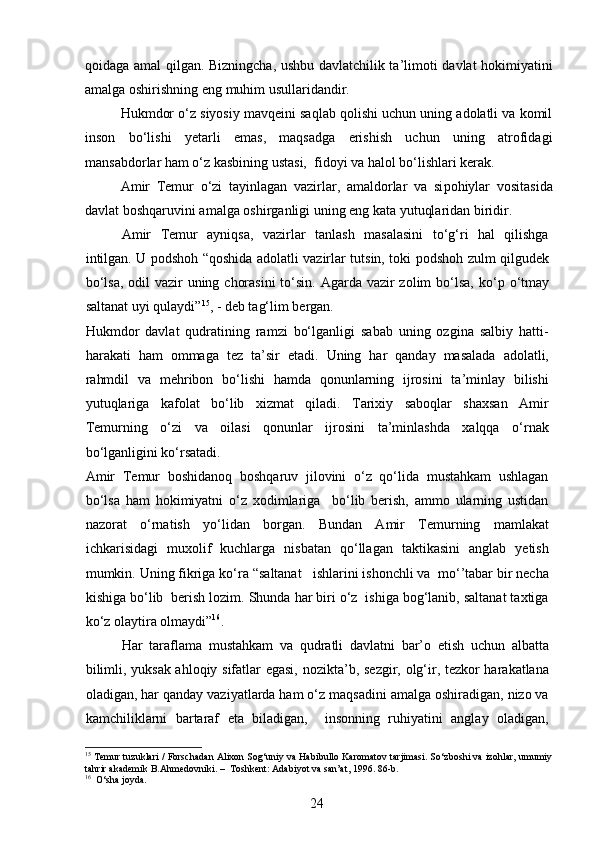 qoidaga amal qilgan. Bizningcha, ushbu davlatchilik ta’limoti davlat hokimiyatini amalga oshirishning eng muhim usullaridandir.

Hukmdor o‘z siyosiy mavqeini saqlab qolishi uchun uning adolatli va komil inson bo‘lishi yetarli emas, maqsadga erishish uchun uning atrofidagi mansabdorlar ham o‘z kasbining ustasi, fidoyi va halol bo‘lishlari kerak.

Amir Temur o‘zi tayinlagan vazirlar, amaldorlar va sipohiylar vositasida davlat boshqaruvini amalga oshirganligi uning eng kata yutuqlaridan biridir.

Amir Temur ayniqsa, vazirlar tanlash masalasini to‘g‘ri hal qilishga intilgan. U podshoh “qoshida adolatli vazirlar tutsin, toki podshoh zulm qilgudek bo‘lsa, odil vazir uning chorasini to‘sin. Agarda vazir zolim bo‘lsa, ko‘p o‘tmay saltanat uyi qulaydi”$^{15}$, - deb tag‘lim bergan.

Hukmdor davlat qudratining ramzi bo‘lganligi sabab uning ozgina salbiy hatti-harakati ham ommaga tez ta’sir etadi. Uning har qanday masalada adolatli, rahmdil va mehribon bo‘lishi hamda qonunlarning ijrosini ta’minlay bilishi yutuqlariga kafolat bo‘lib xizmat qiladi. Tarixiy saboqlar shaxsan Amir Temurning o‘zi va oilasi qonunlar ijrosini ta’minlashda xalqqa o‘rnak bo‘lganligini ko‘rsatadi.

Amir Temur boshidanoq boshqaruv jilovini o‘z qo‘lida mustahkam ushlagan bo‘lsa ham hokimiyatni o‘z xodimlariga bo‘lib berish, ammo ularning ustidan nazorat o‘rnatish yo‘lidan borgan. Bundan Amir Temurning mamlakat ichkarisidagi muxolif kuchlarga nisbatan qo‘llagan taktikasini anglab yetish mumkin. Uning fikriga ko‘ra “saltanat ishlarini ishonchli va mo‘’tabar bir necha kishiga bo‘lib berish lozim. Shunda har biri o‘z ishiga bog‘lanib, saltanat taxtiga ko‘z olaytira olmaydi”$^{16}$.

Har taraflama mustahkam va qudratli davlatni bar’o etish uchun albatta bilimli, yuksak ahloqiy sifatlar egasi, nozikta’b, sezgir, olg‘ir, tezkor harakatlana oladigan, har qanday vaziyatlarda ham o‘z maqsadini amalga oshiradigan, nizo va kamchiliklarni bartaraf eta biladigan, insonning ruhiyatini anglay oladigan,

$^{15}$ Temur tuzuklari / Forschadan Alixon Sog‘uniy va Habibullo Karomatov tarjimasi. So‘zboshi va izohlar, umumiy tahrir akademik B.Ahmedovniki. – Toshkent: Adabiyot va san’at, 1996. 86-b.
$^{16}$ O‘sha joyda.

24